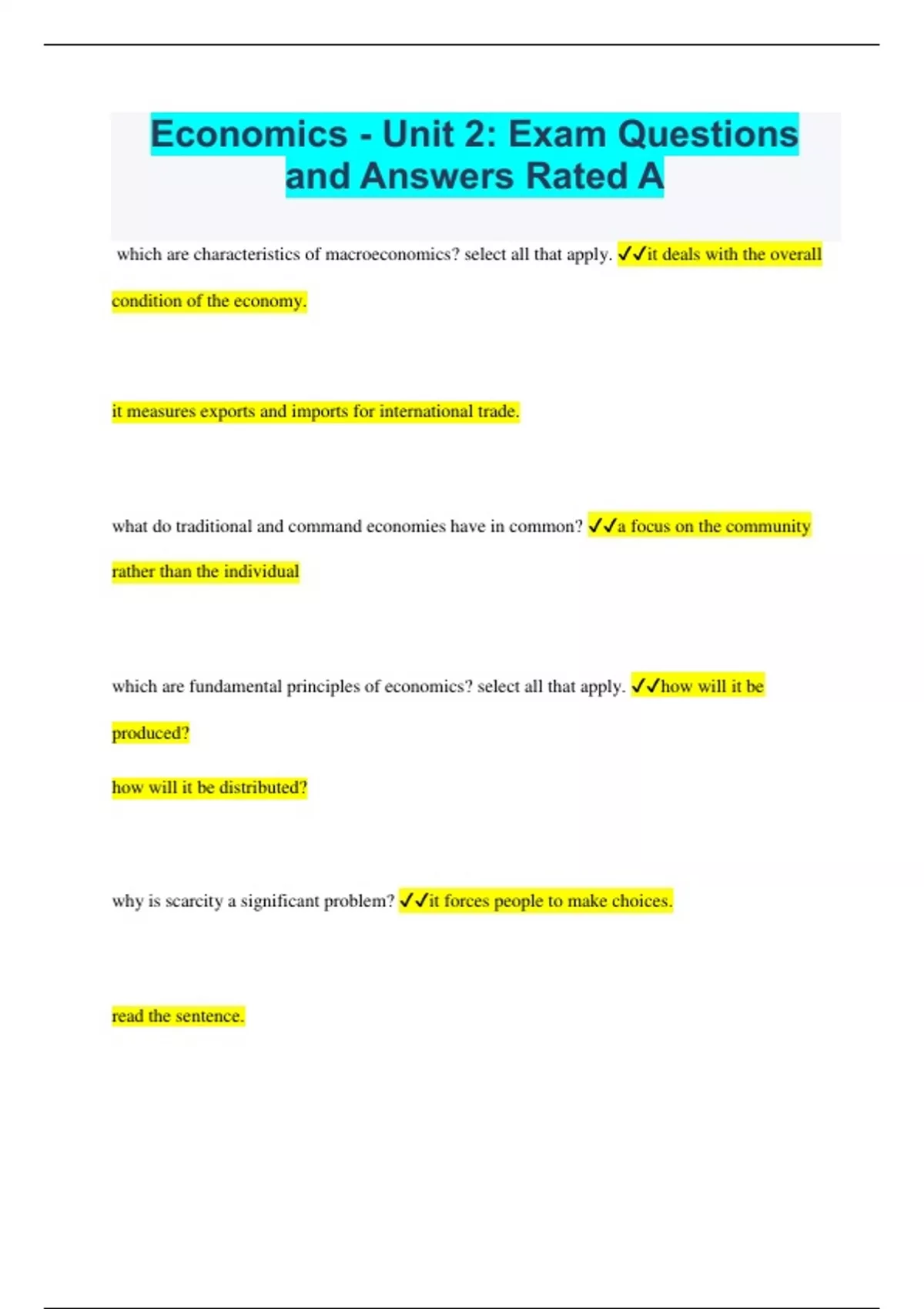 Economics - Unit 2: Exam Questions and Answers Rated A

which are characteristics of macroeconomics? select all that apply. ✓✓it deals with the overall condition of the economy.

it measures exports and imports for international trade.

what do traditional and command economies have in common? ✓✓a focus on the community rather than the individual

which are fundamental principles of economics? select all that apply. ✓✓how will it be produced?

how will it be distributed?

why is scarcity a significant problem? ✓✓it forces people to make choices.

read the sentence.